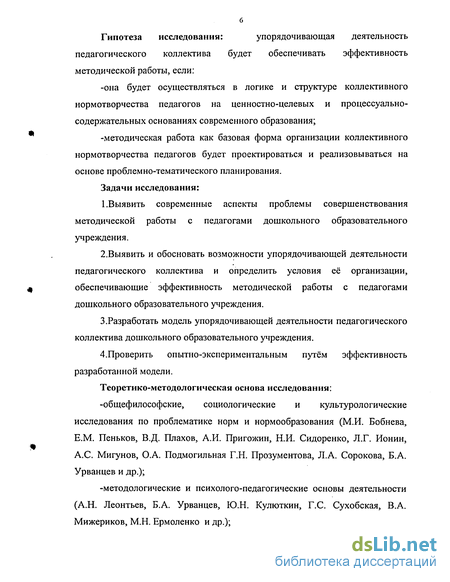 6

Гипотеза исследования: упорядочивающая деятельность педагогического коллектива будет обеспечивать эффективность методической работы, если:

-она будет осуществляться в логике и структуре коллективного нормотворчества педагогов на ценностно-целевых и процессуально-содержательных основаниях современного образования;

-методическая работа как базовая форма организации коллективного нормотворчества педагогов будет проектироваться и реализовываться на основе проблемно-тематического планирования.

Задачи исследования:

1.Выявить современные аспекты проблемы совершенствования методической работы с педагогами дошкольного образовательного учреждения.

2.Выявить и обосновать возможности упорядочивающей деятельности педагогического коллектива и определить условия её организации, обеспечивающие эффективность методической работы с педагогами дошкольного образовательного учреждения.

3.Разработать модель упорядочивающей деятельности педагогического коллектива дошкольного образовательного учреждения.

4.Проверить опытно-экспериментальным путём эффективность разработанной модели.

Теоретико-методологическая основа исследования:

-общефилософские, социологические и культурологические исследования по проблематике норм и нормообразования (М.И. Бобнева, Е.М. Пеньков, В.Д. Плахов, А.И. Пригожин, Н.И. Сидоренко, Л.Г. Ионин, А.С. Мигунов, О.А. Подмогильная Г.Н. Прозументова, Л.А. Сорокова, Б.А. Урванцев и др.);

-методологические и психолого-педагогические основы деятельности (А.Н. Леонтьев, Б.А. Урванцев, Ю.Н. Кулюткин, Г.С. Сухобская, В.А. Мижериков, М.Н. Ермоленко и др.);

dsLib.net
библиотека диссертаций